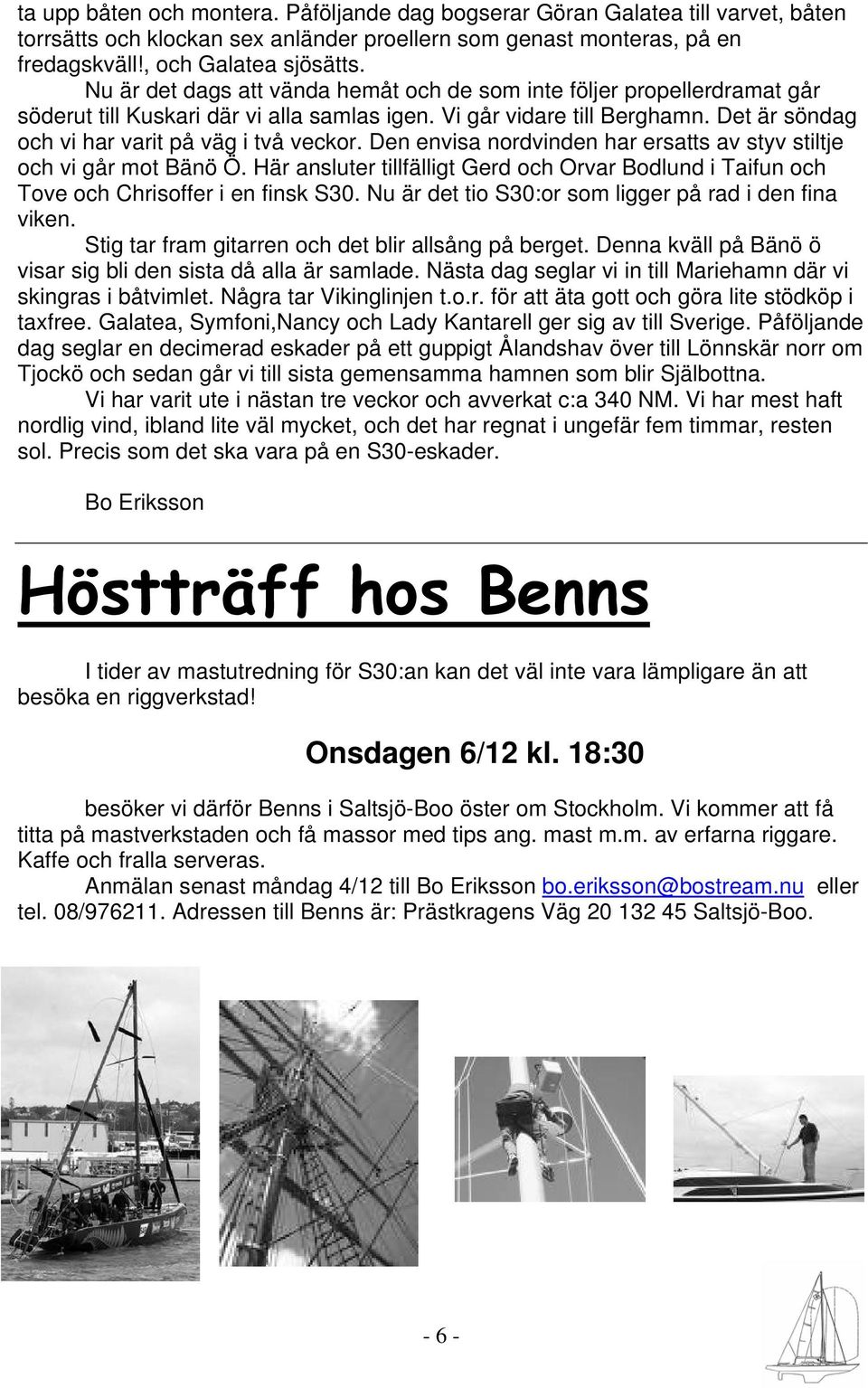 ta upp båten och montera. Påföljande dag bogserar Göran Galatea till varvet, båten torrsätts och klockan sex anländer proellern som genast monteras, på en fredagskväll!, och Galatea sjösätts.

Nu är det dags att vända hemåt och de som inte följer propellerdramat går söderut till Kuskari där vi alla samlas igen. Vi går vidare till Berghamn. Det är söndag och vi har varit på väg i två veckor. Den envisa nordvinden har ersatts av styv stiltje och vi går mot Bänö Ö. Här ansluter tillfälligt Gerd och Orvar Bodlund i Taifun och Tove och Chrisoffer i en finsk S30. Nu är det tio S30:or som ligger på rad i den fina viken.

Stig tar fram gitarren och det blir allsång på berget. Denna kväll på Bänö ö visar sig bli den sista då alla är samlade. Nästa dag seglar vi in till Mariehamn där vi skingras i båtvimlet. Några tar Vikinglinjen t.o.r. för att äta gott och göra lite stödköp i taxfree. Galatea, Symfoni,Nancy och Lady Kantarell ger sig av till Sverige. Påföljande dag seglar en decimerad eskader på ett guppigt Ålandshav över till Lönnskär norr om Tjockö och sedan går vi till sista gemensamma hamnen som blir Själbottna.

Vi har varit ute i nästan tre veckor och avverkat c:a 340 NM. Vi har mest haft nordlig vind, ibland lite väl mycket, och det har regnat i ungefär fem timmar, resten sol. Precis som det ska vara på en S30-eskader.

Bo Eriksson

Höstträff hos Benns

I tider av mastutredning för S30:an kan det väl inte vara lämpligare än att besöka en riggverkstad!

Onsdagen 6/12 kl. 18:30

besöker vi därför Benns i Saltsjö-Boo öster om Stockholm. Vi kommer att få titta på mastverkstaden och få massor med tips ang. mast m.m. av erfarna riggare. Kaffe och fralla serveras.

Anmälan senast måndag 4/12 till Bo Eriksson bo.eriksson@bostream.nu eller tel. 08/976211. Adressen till Benns är: Prästkragens Väg 20 132 45 Saltsjö-Boo.

- 6 -